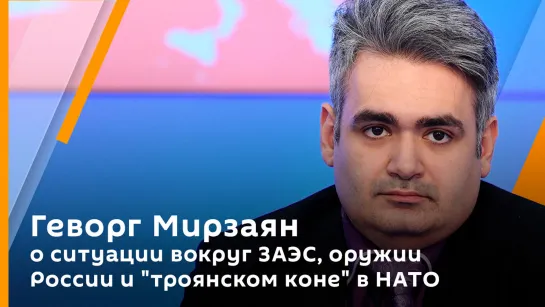 Геворг Мирзаян
о ситуации вокруг ЗАЭС, оружии России и "троянском коне" в НАТО